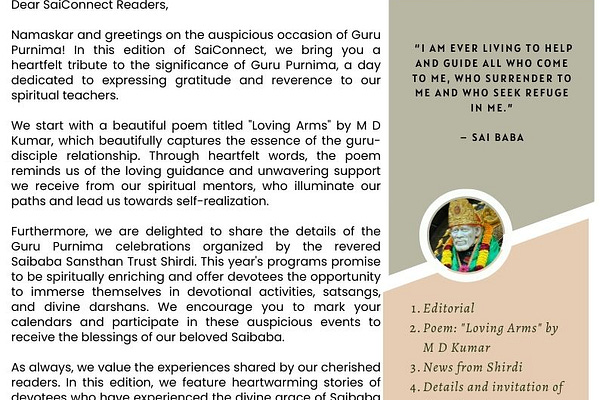 Dear SaiConnect Readers,

Namaskar and greetings on the auspicious occasion of Guru Purnima! In this edition of SaiConnect, we bring you a heartfelt tribute to the significance of Guru Purnima, a day dedicated to expressing gratitude and reverence to our spiritual teachers.

We start with a beautiful poem titled "Loving Arms" by M D Kumar, which beautifully captures the essence of the guru-disciple relationship. Through heartfelt words, the poem reminds us of the loving guidance and unwavering support we receive from our spiritual mentors, who illuminate our paths and lead us towards self-realization.

Furthermore, we are delighted to share the details of the Guru Purnima celebrations organized by the revered Saibaba Sansthan Trust Shirdi. This year's programs promise to be spiritually enriching and offer devotees the opportunity to immerse themselves in devotional activities, satsangs, and divine darshans. We encourage you to mark your calendars and participate in these auspicious events to receive the blessings of our beloved Saibaba.

As always, we value the experiences shared by our cherished readers. In this edition, we feature heartwarming stories of devotees who have experienced the divine grace of Saibaba

"I AM EVER LIVING TO HELP AND GUIDE ALL WHO COME TO ME, WHO SURRENDER TO ME AND WHO SEEK REFUGE IN ME."

– SAI BABA

1. Editorial
2. Poem: "Loving Arms" by M D Kumar
3. News from Shirdi
4. Details and invitation of